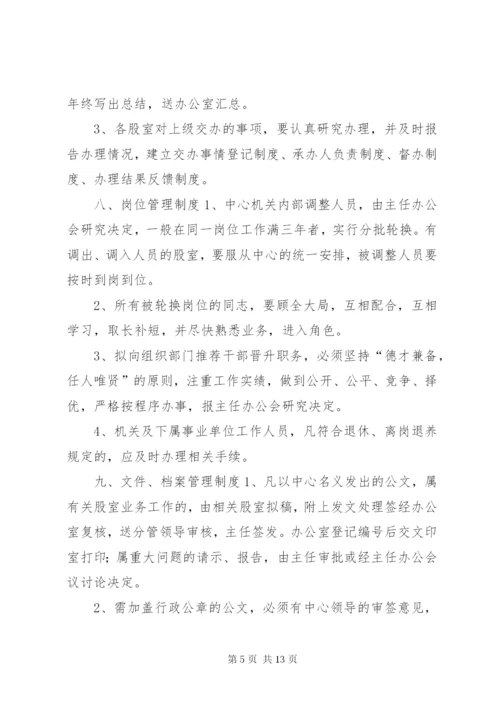 年终写出总结，送办公室汇总。

3、各股室对上级交办的事项，要认真研究办理，并及时报告办理情况，建立交办事情登记制度、承办人负责制度、督办制度、办理结果反馈制度。

八、岗位管理制度 1、中心机关内部调整人员，由主任办公会研究决定，一般在同一岗位工作满三年者，实行分批轮换。有调出、调入人员的股室，要服从中心的统一安排，被调整人员要按时到岗到位。

2、所有被轮换岗位的同志，要顾全大局，互相配合，互相学习，取长补短，并尽快熟悉业务，进入角色。

3、拟向组织部门推荐干部晋升职务，必须坚持“德才兼备，任人唯贤”的原则，注重工作实绩，做到公开、公平、竞争、择优，严格按程序办事，报主任办公会研究决定。

4、机关及下属事业单位工作人员，凡符合退休、离岗退养规定的，应及时办理相关手续。

九、文件、档案管理制度 1、凡以中心名义发出的公文，属有关股室业务工作的，由相关股室拟稿，附上发文处理签经办公室复核，送分管领导审核，主任签发。办公室登记编号后交文印室打印；属重大问题的请示、报告，由主任审批或经主任办公会议讨论决定。

2、需加盖行政公章的公文，必须有中心领导的审签意见，

第 5 页 共 13 页